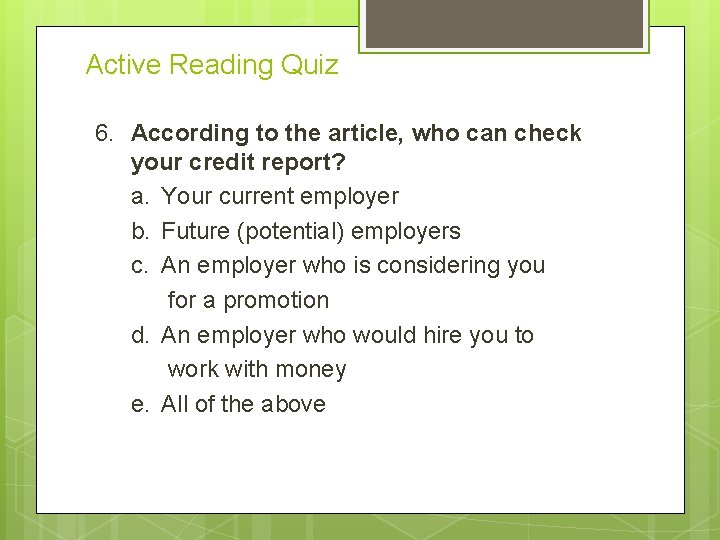 Active Reading Quiz

6. According to the article, who can check your credit report?

a. Your current employer

b. Future (potential) employers

c. An employer who is considering you for a promotion

d. An employer who would hire you to work with money

e. All of the above